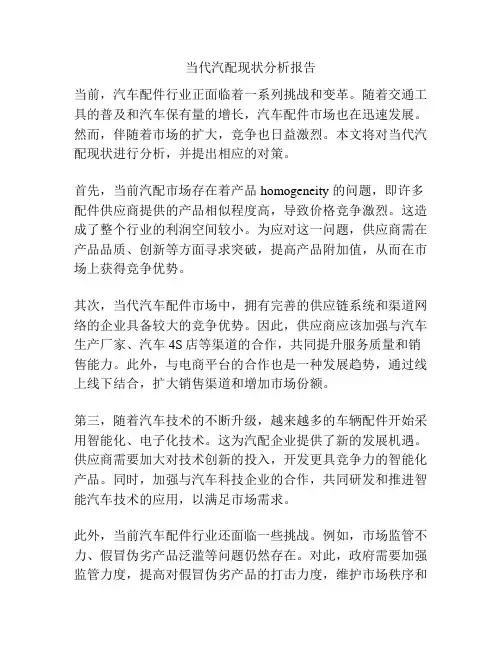 当代汽配现状分析报告

当前，汽车配件行业正面临着一系列挑战和变革。随着交通工具的普及和汽车保有量的增长，汽车配件市场也在迅速发展。然而，伴随着市场的扩大，竞争也日益激烈。本文将对当代汽配现状进行分析，并提出相应的对策。

首先，当前汽配市场存在着产品 homogeneity 的问题，即许多配件供应商提供的产品相似程度高，导致价格竞争激烈。这造成了整个行业的利润空间较小。为应对这一问题，供应商需在产品品质、创新等方面寻求突破，提高产品附加值，从而在市场上获得竞争优势。

其次，当代汽车配件市场中，拥有完善的供应链系统和渠道网络的企业具备较大的竞争优势。因此，供应商应该加强与汽车生产厂家、汽车 4S 店等渠道的合作，共同提升服务质量和销售能力。此外，与电商平台的合作也是一种发展趋势，通过线上线下结合，扩大销售渠道和增加市场份额。

第三，随着汽车技术的不断升级，越来越多的车辆配件开始采用智能化、电子化技术。这为汽配企业提供了新的发展机遇。供应商需要加大对技术创新的投入，开发更具竞争力的智能化产品。同时，加强与汽车科技企业的合作，共同研发和推进智能汽车技术的应用，以满足市场需求。

此外，当前汽车配件行业还面临一些挑战。例如，市场监管不力、假冒伪劣产品泛滥等问题仍然存在。对此，政府需要加强监管力度，提高对假冒伪劣产品的打击力度，维护市场秩序和